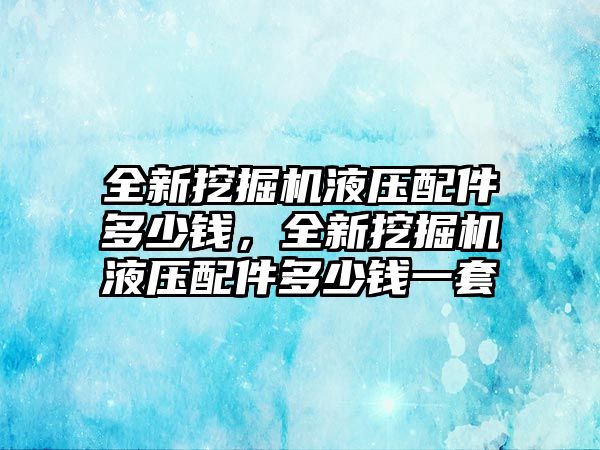 全新挖掘机液压配件多少钱，全新挖掘机液压配件多少钱一套